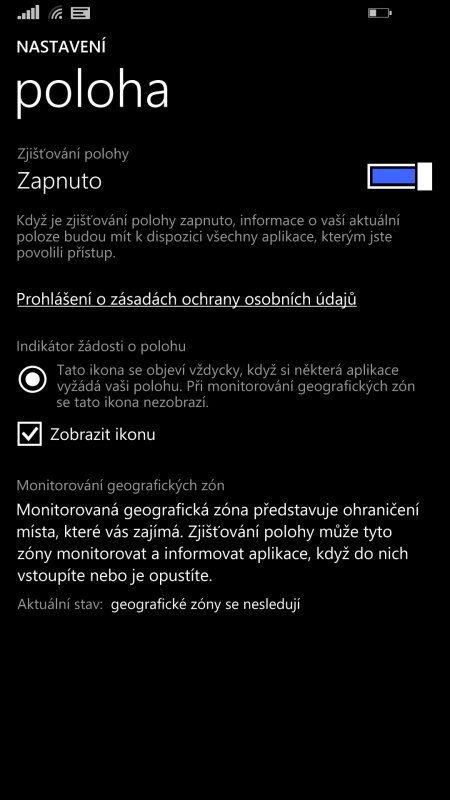 NASTAVENÍ

poloha

Zjišťování polohy

Zapnuto

Když je zjišťování polohy zapnuto, informace o vaší aktuální poloze budou mít k dispozici všechny aplikace, kterým jste povolili přístup.

Prohlášení o zásadách ochrany osobních údajů

Indikátor žádosti o polohu

Tato ikona se objeví vždycky, když si některá aplikace vyžádá vaši polohu. Při monitorování geografických zón se tato ikona nezobrazí.

Zobrazit ikonu

Monitorování geografických zón

Monitorovaná geografická zóna představuje ohraničení místa, které vás zajímá. Zjišťování polohy může tyto zóny monitorovat a informovat aplikace, když do nich vstoupíte nebo je opustíte.

Aktuální stav: geografické zóny se nesledují